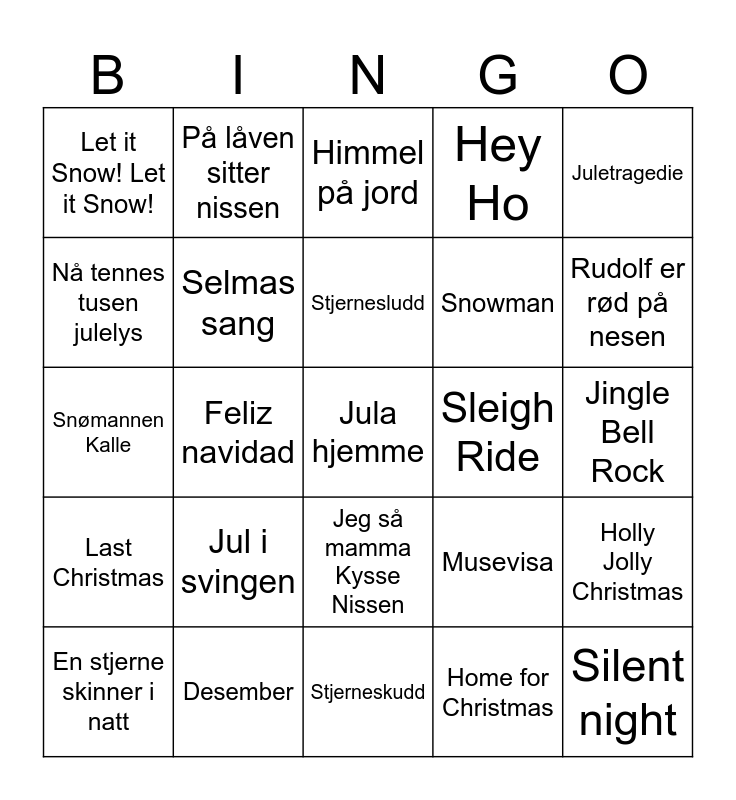 | B | I | N | G | O |
|---|---|---|---|---|
| Let it Snow! Let it Snow! | På låven sitter nissen | Himmel på jord | Hey Ho | Juletragedie |
| Nå tennes tusen julelys | Selmas sang | Stjernesludd | Snowman | Rudolf er rød på nesen |
| Snømannen Kalle | Feliz navidad | Jula hjemme | Sleigh Ride | Jingle Bell Rock |
| Last Christmas | Jul i svingen | Jeg så mamma Kysse Nissen | Musevisa | Holly Jolly Christmas |
| En stjerne skinner i natt | Desember | Stjerneskudd | Home for Christmas | Silent night |